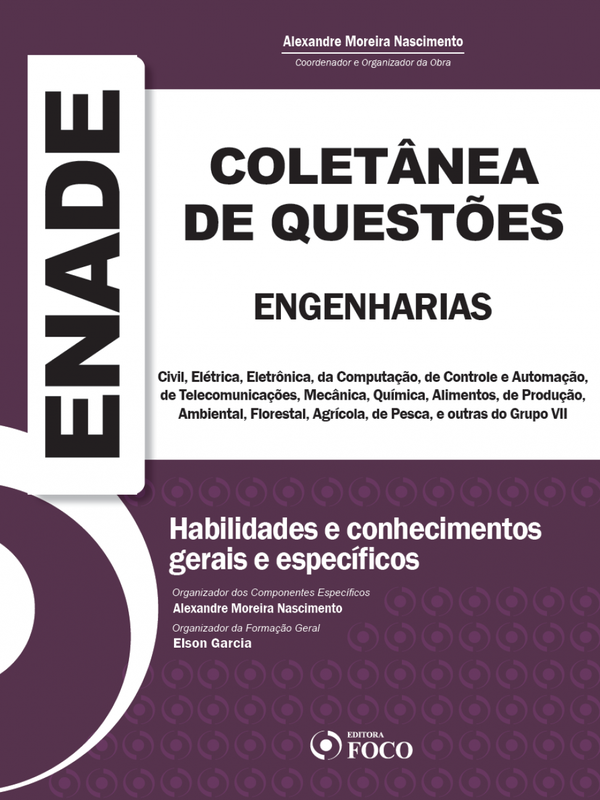 Alexandre Moreira Nascimento
Coordenador e Organizador da Obra

ENADE

COLETÂNEA DE QUESTÕES

ENGENHARIAS

Civil, Elétrica, Eletrônica, da Computação, de Controle e Automação, de Telecomunicações, Mecânica, Química, Alimentos, de Produção, Ambiental, Florestal, Agrícola, de Pesca, e outras do Grupo VII

Habilidades e conhecimentos gerais e específicos

Organizador dos Componentes Específicos
Alexandre Moreira Nascimento
Organizador da Formação Geral
Elson Garcia

EDITORA
FOCO